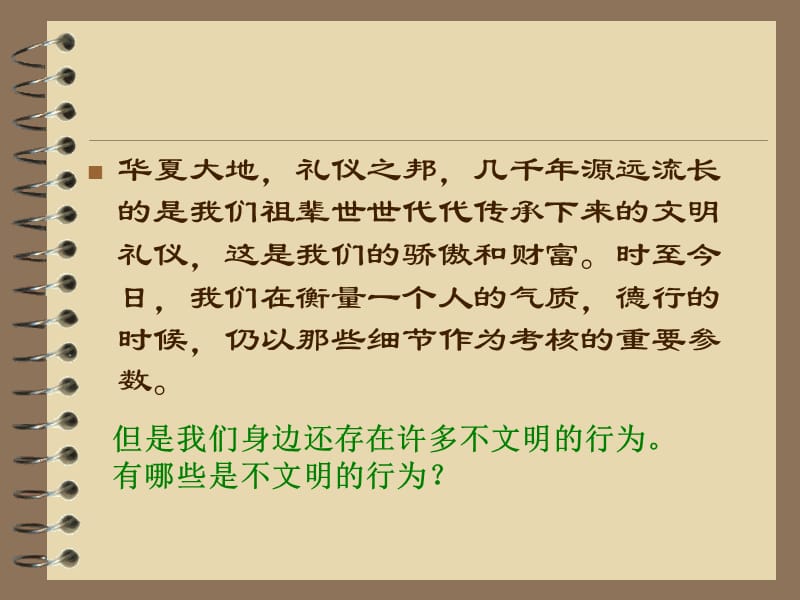 华夏大地，礼仪之邦，几千年源远流长的是我们祖辈世世代代传承下来的文明礼仪，这是我们的骄傲和财富。时至今日，我们在衡量一个人的气质，德行的时候，仍以那些细节作为考核的重要参数。

但是我们身边还存在许多不文明的行为。
有哪些是不文明的行为？